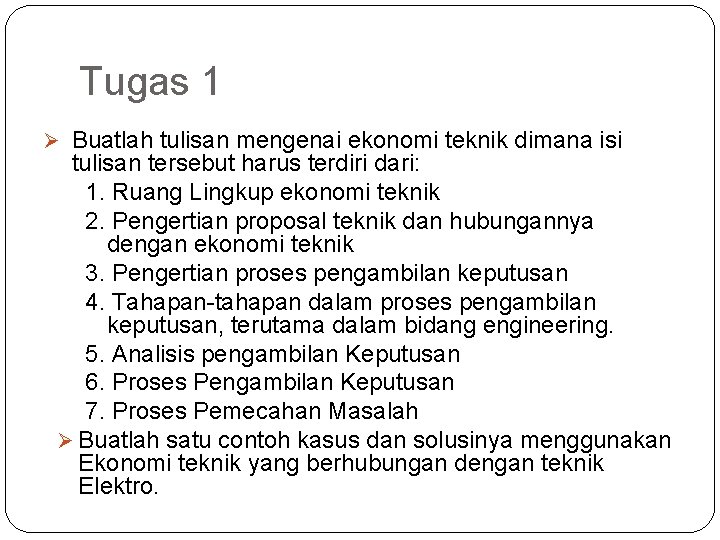 Tugas 1

➢ Buatlah tulisan mengenai ekonomi teknik dimana isi tulisan tersebut harus terdiri dari:
1. Ruang Lingkup ekonomi teknik
2. Pengertian proposal teknik dan hubungannya dengan ekonomi teknik
3. Pengertian proses pengambilan keputusan
4. Tahapan-tahapan dalam proses pengambilan keputusan, terutama dalam bidang engineering.
5. Analisis pengambilan Keputusan
6. Proses Pengambilan Keputusan
7. Proses Pemecahan Masalah

➢ Buatlah satu contoh kasus dan solusinya menggunakan Ekonomi teknik yang berhubungan dengan teknik Elektro.